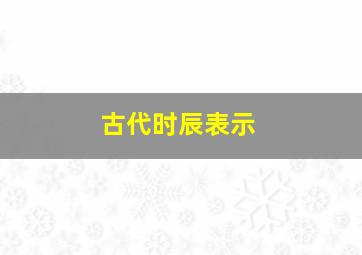 古代时辰表示